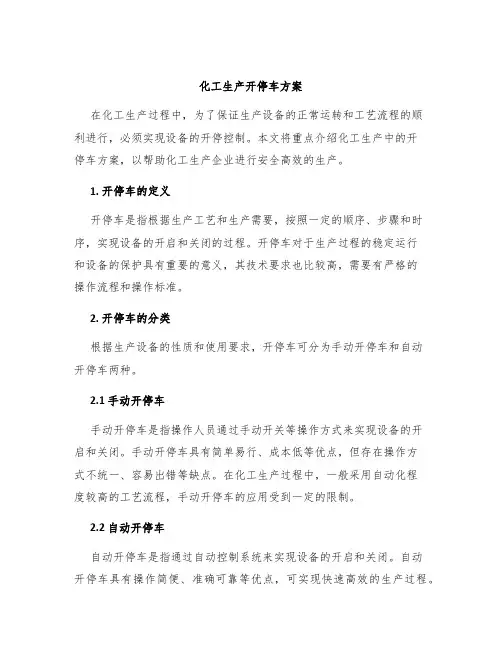 化工生产开停车方案

在化工生产过程中，为了保证生产设备的正常运转和工艺流程的顺利进行，必须实现设备的开停控制。本文将重点介绍化工生产中的开停车方案，以帮助化工生产企业进行安全高效的生产。

1. 开停车的定义

开停车是指根据生产工艺和生产需要，按照一定的顺序、步骤和时序，实现设备的开启和关闭的过程。开停车对于生产过程的稳定运行和设备的保护具有重要的意义，其技术要求也比较高，需要有严格的操作流程和操作标准。

2. 开停车的分类

根据生产设备的性质和使用要求，开停车可分为手动开停车和自动开停车两种。

2.1 手动开停车

手动开停车是指操作人员通过手动开关等操作方式来实现设备的开启和关闭。手动开停车具有简单易行、成本低等优点，但存在操作方式不统一、容易出错等缺点。在化工生产过程中，一般采用自动化程度较高的工艺流程，手动开停车的应用受到一定的限制。

2.2 自动开停车

自动开停车是指通过自动控制系统来实现设备的开启和关闭。自动开停车具有操作简便、准确可靠等优点，可实现快速高效的生产过程。